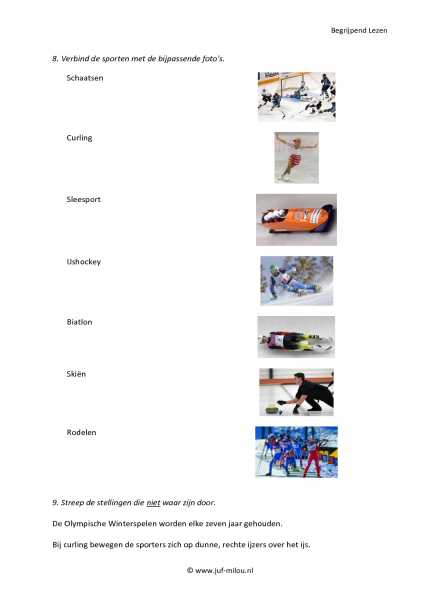 Begrijpend Lezen

8. Verbind de sporten met de bijpassende foto's.

Schaatsen

Curling

Sleesport

IJshockey

Biatlon

Skiën

Rodelen

9. Streep de stellingen die niet waar zijn door.

De Olympische Winterspelen worden elke zeven jaar gehouden.

Bij curling bewegen de sporters zich op dunne, rechte ijzers over het ijs.

© www.juf-milou.nl